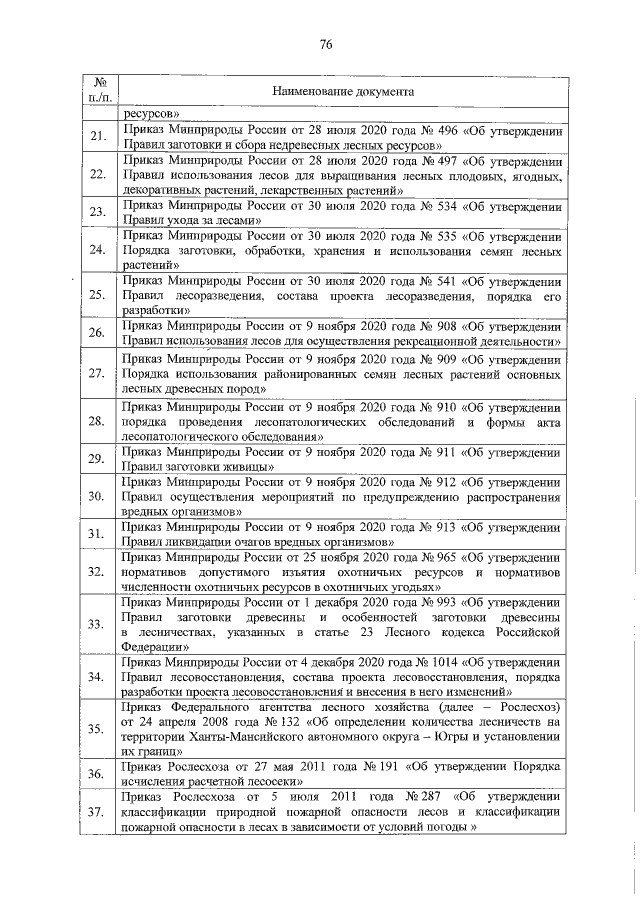 76

| № п./п. | Наименование документа |
|---|---|
| | ресурсов» |
| 21. | Приказ Минприроды России от 28 июля 2020 года № 496 «Об утверждении Правил заготовки и сбора недревесных лесных ресурсов» |
| 22. | Приказ Минприроды России от 28 июля 2020 года № 497 «Об утверждении Правил использования лесов для выращивания лесных плодовых, ягодных, декоративных растений, лекарственных растений» |
| 23. | Приказ Минприроды России от 30 июля 2020 года № 534 «Об утверждении Правил ухода за лесами» |
| 24. | Приказ Минприроды России от 30 июля 2020 года № 535 «Об утверждении Порядка заготовки, обработки, хранения и использования семян лесных растений» |
| 25. | Приказ Минприроды России от 30 июля 2020 года № 541 «Об утверждении Правил лесоразведения, состава проекта лесоразведения, порядка его разработки» |
| 26. | Приказ Минприроды России от 9 ноября 2020 года № 908 «Об утверждении Правил использования лесов для осуществления рекреационной деятельности» |
| 27. | Приказ Минприроды России от 9 ноября 2020 года № 909 «Об утверждении Порядка использования районированных семян лесных растений основных лесных древесных пород» |
| 28. | Приказ Минприроды России от 9 ноября 2020 года № 910 «Об утверждении порядка проведения лесопатологических обследований и формы акта лесопатологического обследования» |
| 29. | Приказ Минприроды России от 9 ноября 2020 года № 911 «Об утверждении Правил заготовки живицы» |
| 30. | Приказ Минприроды России от 9 ноября 2020 года № 912 «Об утверждении Правил осуществления мероприятий по предупреждению распространения вредных организмов» |
| 31. | Приказ Минприроды России от 9 ноября 2020 года № 913 «Об утверждении Правил ликвидации очагов вредных организмов» |
| 32. | Приказ Минприроды России от 25 ноября 2020 года № 965 «Об утверждении нормативов допустимого изъятия охотничьих ресурсов и нормативов численности охотничьих ресурсов в охотничьих угодьях» |
| 33. | Приказ Минприроды России от 1 декабря 2020 года № 993 «Об утверждении Правил заготовки древесины и особенностей заготовки древесины в лесничествах, указанных в статье 23 Лесного кодекса Российской Федерации» |
| 34. | Приказ Минприроды России от 4 декабря 2020 года № 1014 «Об утверждении Правил лесовосстановления, состава проекта лесовосстановления, порядка разработки проекта лесовосстановления и внесения в него изменений» |
| 35. | Приказ Федерального агентства лесного хозяйства (далее – Рослесхоз) от 24 апреля 2008 года № 132 «Об определении количества лесничеств на территории Ханты-Мансийского автономного округа – Югры и установлении их границ» |
| 36. | Приказ Рослесхоза от 27 мая 2011 года № 191 «Об утверждении Порядка исчисления расчетной лесосеки» |
| 37. | Приказ Рослесхоза от 5 июля 2011 года № 287 «Об утверждении классификации природной пожарной опасности лесов и классификации пожарной опасности в лесах в зависимости от условий погоды » |